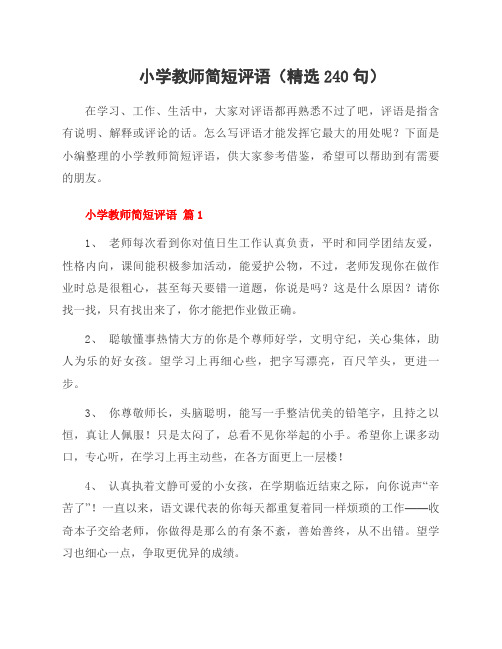 小学教师简短评语（精选240句）

在学习、工作、生活中，大家对评语都再熟悉不过了吧，评语是指含有说明、解释或评论的话。怎么写评语才能发挥它最大的用处呢？下面是小编整理的小学教师简短评语，供大家参考借鉴，希望可以帮助到有需要的朋友。

小学教师简短评语 篇1

1、 老师每次看到你对值日生工作认真负责，平时和同学团结友爱，性格内向，课间能积极参加活动，能爱护公物，不过，老师发现你在做作业时总是很粗心，甚至每天要错一道题，你说是吗？这是什么原因？请你找一找，只有找出来了，你才能把作业做正确。

2、 聪敏懂事热情大方的你是个尊师好学，文明守纪，关心集体，助人为乐的好女孩。望学习上再细心些，把字写漂亮，百尺竿头，更进一步。

3、 你尊敬师长，头脑聪明，能写一手整洁优美的铅笔字，且持之以恒，真让人佩服！只是太闷了，总看不见你举起的小手。希望你上课多动口，专心听，在学习上再主动些，在各方面更上一层楼！

4、 认真执着文静可爱的小女孩，在学期临近结束之际，向你说声“辛苦了”！一直以来，语文课代表的你每天都重复着同一样烦琐的工作——收奇本子交给老师，你做得是那么的有条不紊，善始善终，从不出错。望学习也细心一点，争取更优异的成绩。